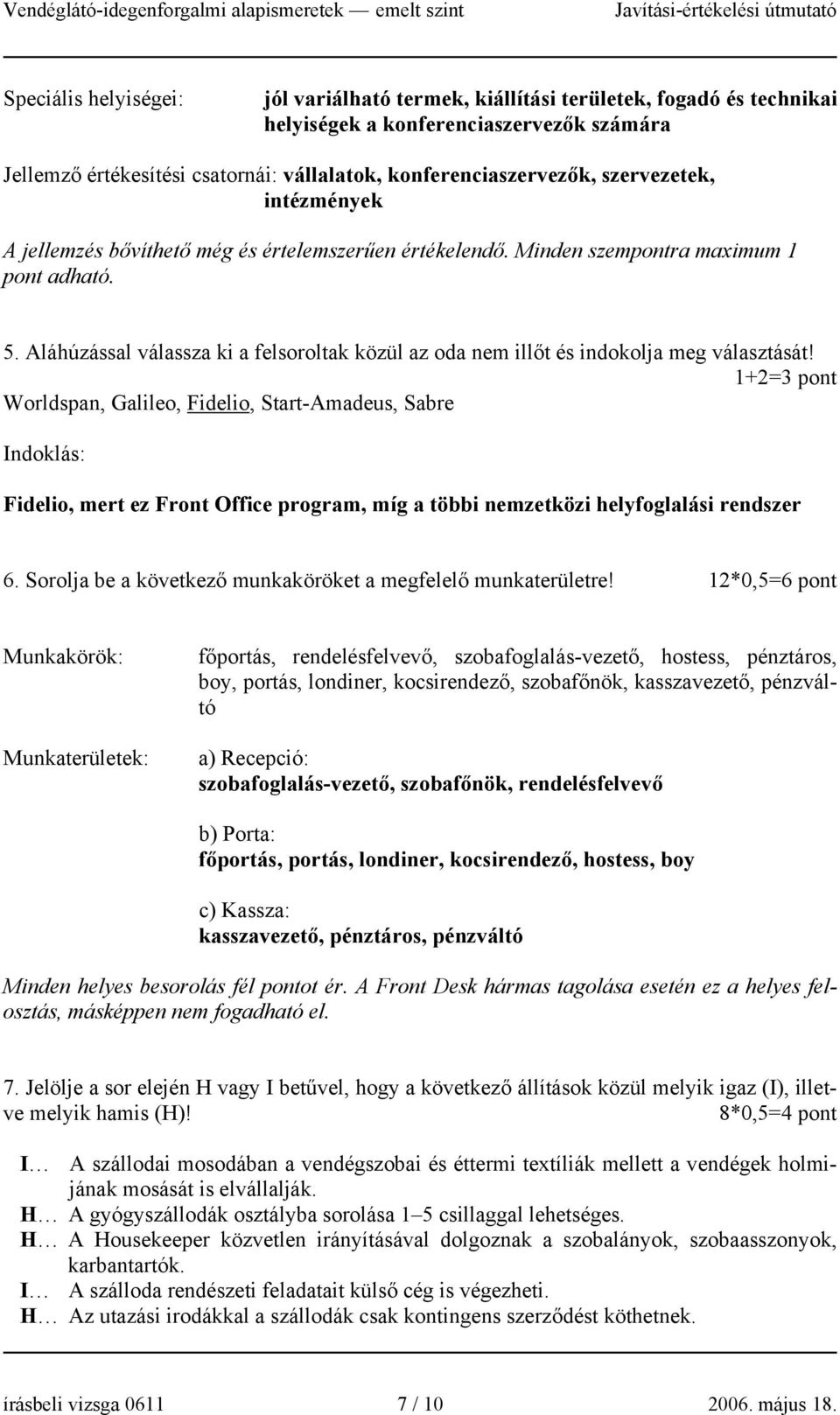 Vendéglátó-idegenforgalmi alapismeretek — emelt szint Javítási-értékelési útmutató

Speciális helyiségei: jól variálható termek, kiállítási területek, fogadó és technikai helyiségek a konferenciaszervezők számára

Jellemző értékesítési csatornái: vállalatok, konferenciaszervezők, szervezetek, intézmények

A jellemzés bővíthető még és értelemszerűen értékelendő. Minden szempontra maximum 1 pont adható.

5. Aláhúzással válassza ki a felsoroltak közül az oda nem illőt és indokolja meg választását! 1+2=3 pont

Worldspan, Galileo, Fidelio, Start-Amadeus, Sabre

Indoklás:

Fidelio, mert ez Front Office program, míg a többi nemzetközi helyfoglalási rendszer

6. Sorolja be a következő munkaköröket a megfelelő munkaterületre! 12*0,5=6 pont

Munkakörök: főportás, rendelésfelvevő, szobafoglalás-vezető, hostess, pénztáros, boy, portás, londiner, kocsirendező, szobafőnök, kasszavezető, pénzváltó

Munkaterületek: a) Recepció:
szobafoglalás-vezető, szobafőnök, rendelésfelvevő

b) Porta:
főportás, portás, londiner, kocsirendező, hostess, boy

c) Kassza:
kasszavezető, pénztáros, pénzváltó

Minden helyes besorolás fél pontot ér. A Front Desk hármas tagolása esetén ez a helyes felosztás, másképpen nem fogadható el.

7. Jelölje a sor elején H vagy I betűvel, hogy a következő állítások közül melyik igaz (I), illetve melyik hamis (H)! 8*0,5=4 pont

I… A szállodai mosodában a vendégszobai és éttermi textíliák mellett a vendégek holmijának mosását is elvállalják.
H… A gyógyszállodák osztályba sorolása 1–5 csillaggal lehetséges.
H… A Housekeeper közvetlen irányításával dolgoznak a szobalányok, szobaasszonyok, karbantartók.
I… A szálloda rendészeti feladatait külső cég is végezheti.
H… Az utazási irodákkal a szállodák csak kontingens szerződést köthetnek.

írásbeli vizsga 0611 7 / 10 2006. május 18.